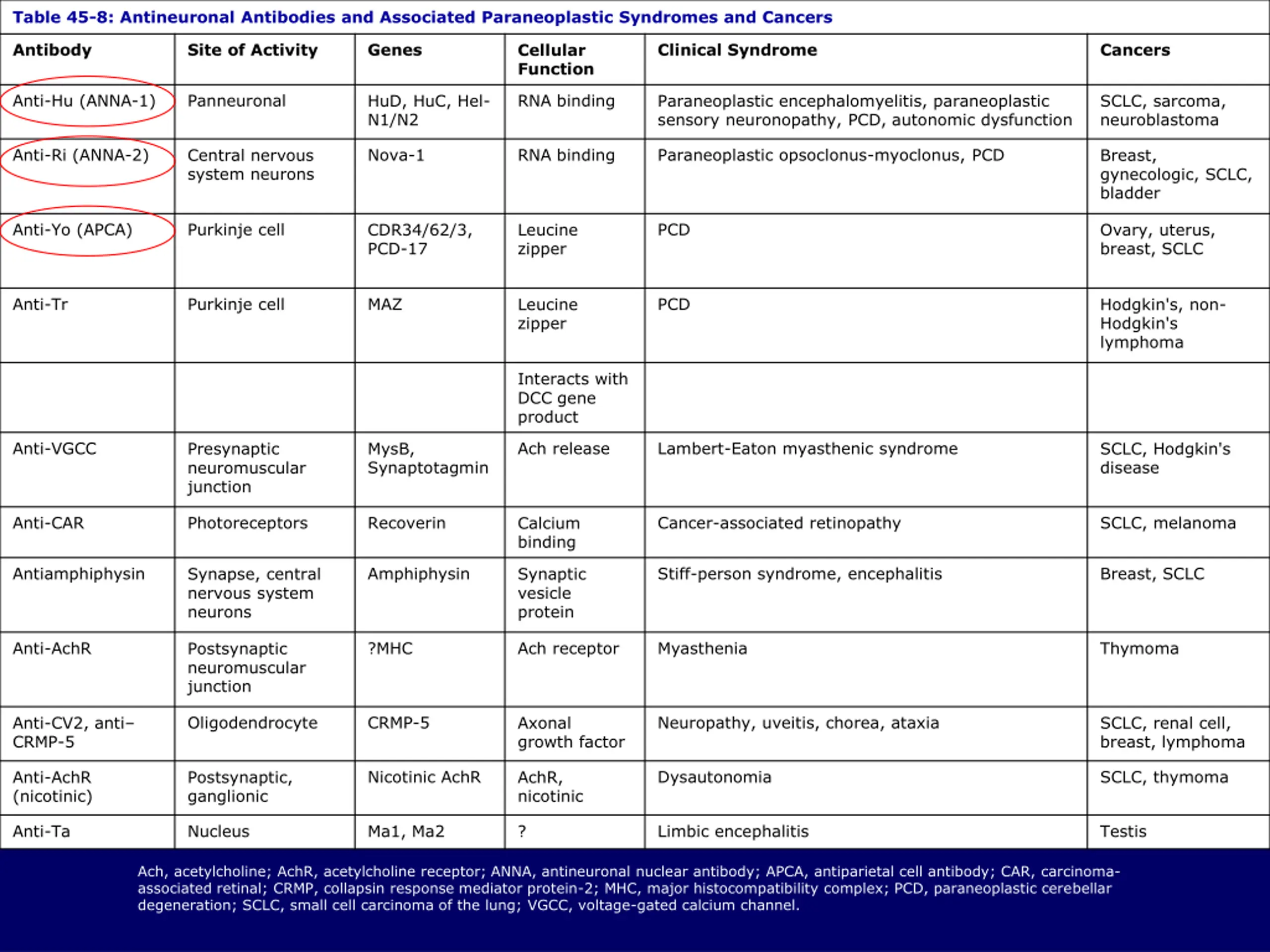 Table 45-8: Antineuronal Antibodies and Associated Paraneoplastic Syndromes and Cancers

| Antibody | Site of Activity | Genes | Cellular Function | Clinical Syndrome | Cancers |
|---|---|---|---|---|---|
| Anti-Hu (ANNA-1) | Panneuronal | HuD, HuC, Hel-N1/N2 | RNA binding | Paraneoplastic encephalomyelitis, paraneoplastic sensory neuronopathy, PCD, autonomic dysfunction | SCLC, sarcoma, neuroblastoma |
| Anti-Ri (ANNA-2) | Central nervous system neurons | Nova-1 | RNA binding | Paraneoplastic opsoclonus-myoclonus, PCD | Breast, gynecologic, SCLC, bladder |
| Anti-Yo (APCA) | Purkinje cell | CDR34/62/3, PCD-17 | Leucine zipper | PCD | Ovary, uterus, breast, SCLC |
| Anti-Tr | Purkinje cell | MAZ | Leucine zipper | PCD | Hodgkin's, non-Hodgkin's lymphoma |
| | | | Interacts with DCC gene product | | |
| Anti-VGCC | Presynaptic neuromuscular junction | MysB, Synaptotagmin | Ach release | Lambert-Eaton myasthenic syndrome | SCLC, Hodgkin's disease |
| Anti-CAR | Photoreceptors | Recoverin | Calcium binding | Cancer-associated retinopathy | SCLC, melanoma |
| Antiamphiphysin | Synapse, central nervous system neurons | Amphiphysin | Synaptic vesicle protein | Stiff-person syndrome, encephalitis | Breast, SCLC |
| Anti-AchR | Postsynaptic neuromuscular junction | ?MHC | Ach receptor | Myasthenia | Thymoma |
| Anti-CV2, anti–CRMP-5 | Oligodendrocyte | CRMP-5 | Axonal growth factor | Neuropathy, uveitis, chorea, ataxia | SCLC, renal cell, breast, lymphoma |
| Anti-AchR (nicotinic) | Postsynaptic, ganglionic | Nicotinic AchR | AchR, nicotinic | Dysautonomia | SCLC, thymoma |
| Anti-Ta | Nucleus | Ma1, Ma2 | ? | Limbic encephalitis | Testis |

Ach, acetylcholine; AchR, acetylcholine receptor; ANNA, antineuronal nuclear antibody; APCA, antiparietal cell antibody; CAR, carcinoma-associated retinal; CRMP, collapsin response mediator protein-2; MHC, major histocompatibility complex; PCD, paraneoplastic cerebellar degeneration; SCLC, small cell carcinoma of the lung; VGCC, voltage-gated calcium channel.